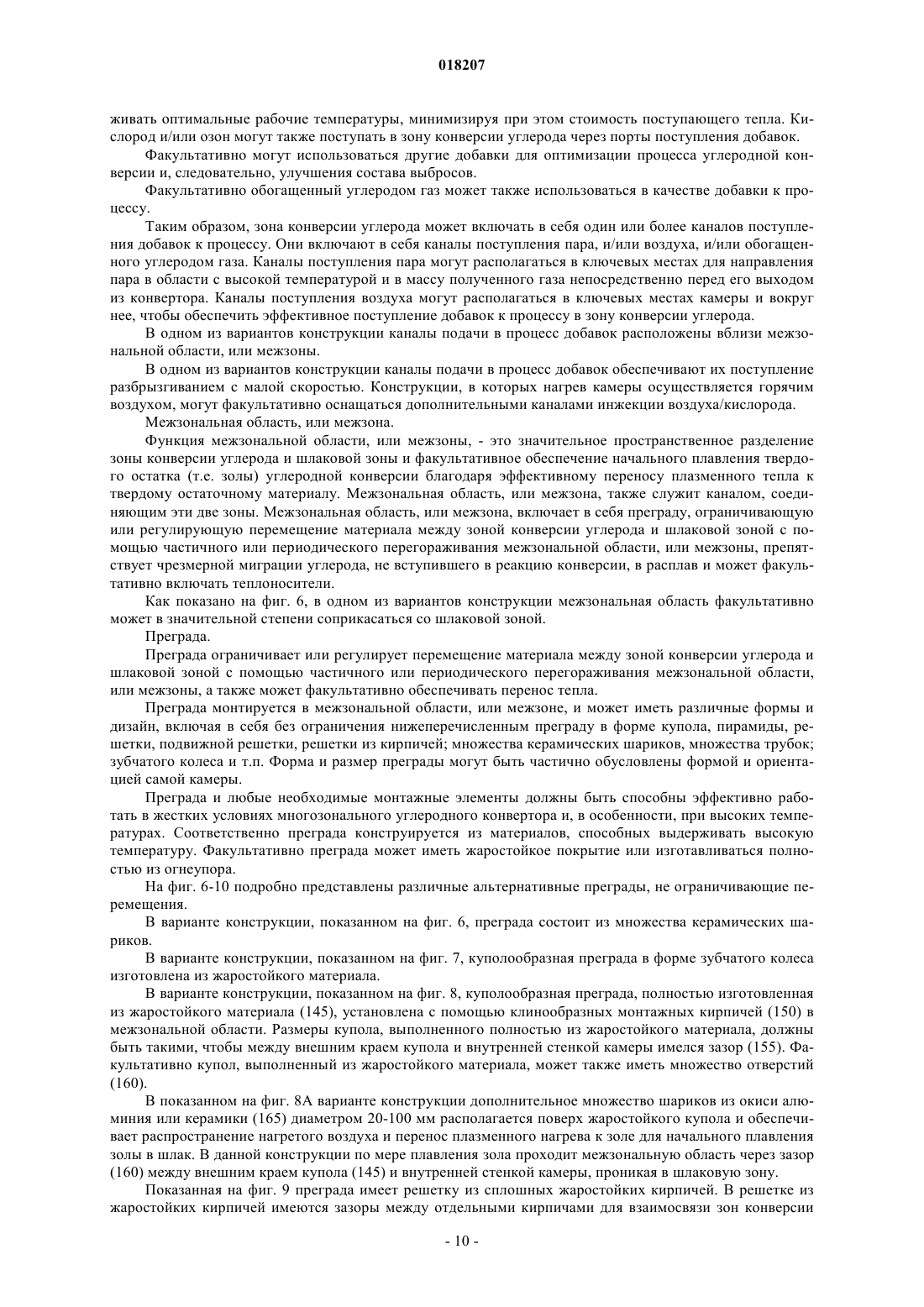 018207

живать оптимальные рабочие температуры, минимизируя при этом стоимость поступающего тепла. Кислород и/или озон могут также поступать в зону конверсии углерода через порты поступления добавок.

Факультативно могут использоваться другие добавки для оптимизации процесса углеродной конверсии и, следовательно, улучшения состава выбросов.

Факультативно обогащенный углеродом газ может также использоваться в качестве добавки к процессу.

Таким образом, зона конверсии углерода может включать в себя один или более каналов поступления добавок к процессу. Они включают в себя каналы поступления пара, и/или воздуха, и/или обогащенного углеродом газа. Каналы поступления пара могут располагаться в ключевых местах для направления пара в области с высокой температурой и в массу полученного газа непосредственно перед его выходом из конвертора. Каналы поступления воздуха могут располагаться в ключевых местах камеры и вокруг нее, чтобы обеспечить эффективное поступление добавок к процессу в зону конверсии углерода.

В одном из вариантов конструкции каналы подачи в процесс добавок расположены вблизи межзональной области, или межзоны.

В одном из вариантов конструкции каналы подачи в процесс добавок обеспечивают их поступление разбрызгиванием с малой скоростью. Конструкции, в которых нагрев камеры осуществляется горячим воздухом, могут факультативно оснащаться дополнительными каналами инжекции воздуха/кислорода.

Межзональная область, или межзона.

Функция межзональной области, или межзоны, - это значительное пространственное разделение зоны конверсии углерода и шлаковой зоны и факультативное обеспечение начального плавления твердого остатка (т.е. золы) углеродной конверсии благодаря эффективному переносу плазменного тепла к твердому остаточному материалу. Межзональная область, или межзона, также служит каналом, соединяющим эти две зоны. Межзональная область, или межзона, включает в себя преграду, ограничивающую или регулирующую перемещение материала между зоной конверсии углерода и шлаковой зоной с помощью частичного или периодического перегораживания межзональной области, или межзоны, препятствует чрезмерной миграции углерода, не вступившего в реакцию конверсии, в расплав и может факультативно включать теплоносители.

Как показано на фиг. 6, в одном из вариантов конструкции межзональная область факультативно может в значительной степени соприкасаться со шлаковой зоной.

Преграда.

Преграда ограничивает или регулирует перемещение материала между зоной конверсии углерода и шлаковой зоной с помощью частичного или периодического перегораживания межзональной области, или межзоны, а также может факультативно обеспечивать перенос тепла.

Преграда монтируется в межзональной области, или межзоне, и может иметь различные формы и дизайн, включая в себя без ограничения нижеперечисленным преграду в форме купола, пирамиды, решетки, подвижной решетки, решетки из кирпичей; множества керамических шариков, множества трубок; зубчатого колеса и т.п. Форма и размер преграды могут быть частично обусловлены формой и ориентацией самой камеры.

Преграда и любые необходимые монтажные элементы должны быть способны эффективно работать в жестких условиях многозонального углеродного конвертора и, в особенности, при высоких температурах. Соответственно преграда конструируется из материалов, способных выдерживать высокую температуру. Факультативно преграда может иметь жаростойкое покрытие или изготавливаться полностью из огнеупора.

На фиг. 6-10 подробно представлены различные альтернативные преграды, не ограничивающие перемещения.

В варианте конструкции, показанном на фиг. 6, преграда состоит из множества керамических шариков.

В варианте конструкции, показанном на фиг. 7, куполообразная преграда в форме зубчатого колеса изготовлена из жаростойкого материала.

В варианте конструкции, показанном на фиг. 8, куполообразная преграда, полностью изготовленная из жаростойкого материала (145), установлена с помощью клинообразных монтажных кирпичей (150) в межзональной области. Размеры купола, выполненного полностью из жаростойкого материала, должны быть такими, чтобы между внешним краем купола и внутренней стенкой камеры имелся зазор (155). Факультативно купол, выполненный из жаростойкого материала, может также иметь множество отверстий (160).

В показанном на фиг. 8А варианте конструкции дополнительное множество шариков из окиси алюминия или керамики (165) диаметром 20-100 мм располагается поверх жаростойкого купола и обеспечивает распространение нагретого воздуха и перенос плазменного нагрева к золе для начального плавления золы в шлак. В данной конструкции по мере плавления зола проходит межзональную область через зазор (160) между внешним краем купола (145) и внутренней стенкой камеры, проникая в шлаковую зону.

Показанная на фиг. 9 преграда имеет решетку из сплошных жаростойких кирпичей. В решетке из жаростойких кирпичей имеются зазоры между отдельными кирпичами для взаимосвязи зон конверсии

- 10 -